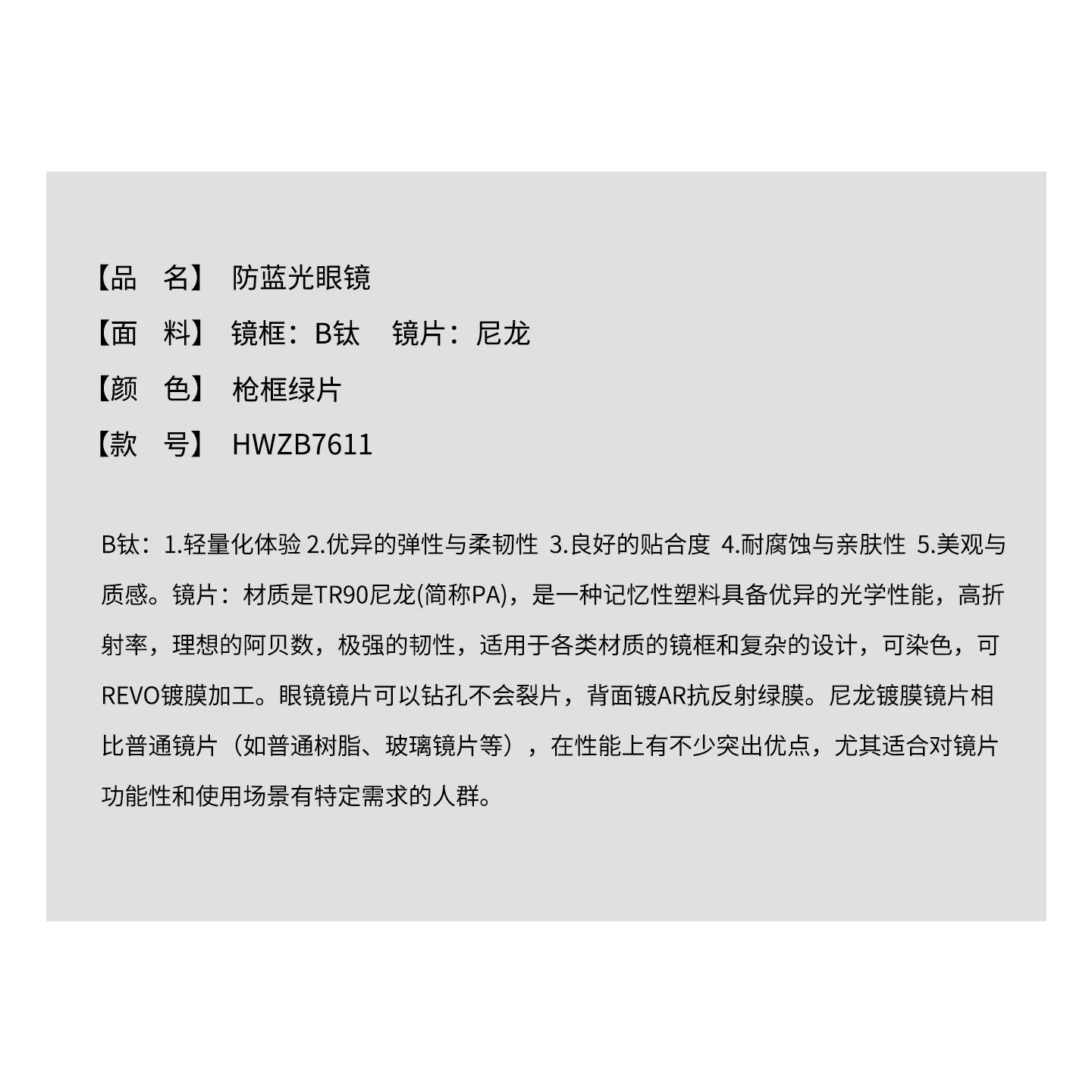 【品　名】 防蓝光眼镜
【面　料】 镜框：B钛　镜片：尼龙
【颜　色】 枪框绿片
【款　号】 HWZB7611

B钛：1.轻量化体验 2.优异的弹性与柔韧性 3.良好的贴合度 4.耐腐蚀与亲肤性 5.美观与质感。镜片：材质是TR90尼龙(简称PA)，是一种记忆性塑料具备优异的光学性能，高折射率，理想的阿贝数，极强的韧性，适用于各类材质的镜框和复杂的设计，可染色，可REVO镀膜加工。眼镜镜片可以钻孔不会裂片，背面镀AR抗反射绿膜。尼龙镀膜镜片相比普通镜片（如普通树脂、玻璃镜片等），在性能上有不少突出优点，尤其适合对镜片功能性和使用场景有特定需求的人群。